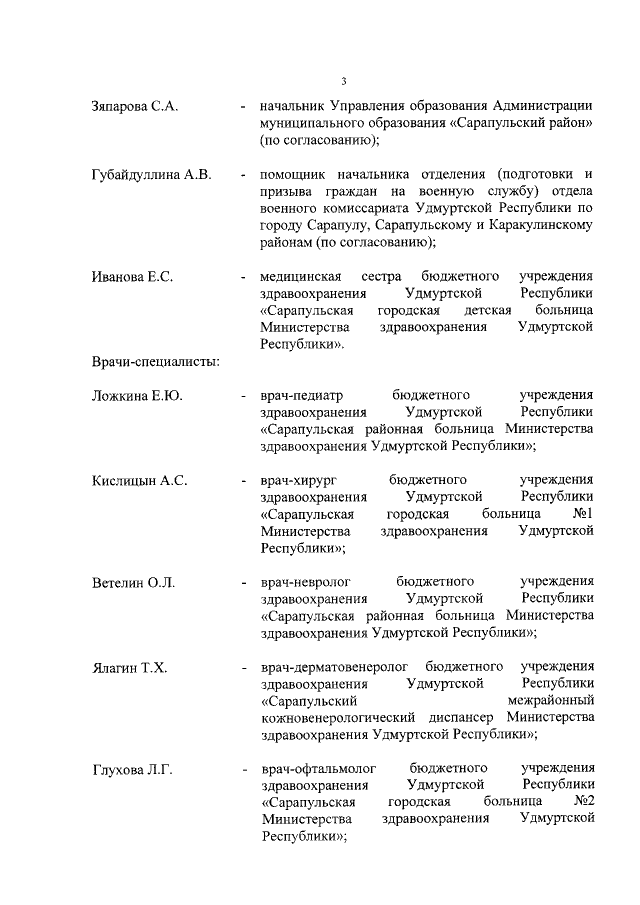 3

Зяпарова С.А. - начальник Управления образования Администрации муниципального образования «Сарапульский район» (по согласованию);

Губайдуллина А.В. - помощник начальника отделения (подготовки и призыва граждан на военную службу) отдела военного комиссариата Удмуртской Республики по городу Сарапулу, Сарапульскому и Каракулинскому районам (по согласованию);

Иванова Е.С. - медицинская сестра бюджетного учреждения здравоохранения Удмуртской Республики «Сарапульская городская детская больница Министерства здравоохранения Удмуртской Республики».

Врачи-специалисты:

Ложкина Е.Ю. - врач-педиатр бюджетного учреждения здравоохранения Удмуртской Республики «Сарапульская районная больница Министерства здравоохранения Удмуртской Республики»;

Кислицын А.С. - врач-хирург бюджетного учреждения здравоохранения Удмуртской Республики «Сарапульская городская больница №1 Министерства здравоохранения Удмуртской Республики»;

Ветелин О.Л. - врач-невролог бюджетного учреждения здравоохранения Удмуртской Республики «Сарапульская районная больница Министерства здравоохранения Удмуртской Республики»;

Ялагин Т.Х. - врач-дерматовенеролог бюджетного учреждения здравоохранения Удмуртской Республики «Сарапульский межрайонный кожновенерологический диспансер Министерства здравоохранения Удмуртской Республики»;

Глухова Л.Г. - врач-офтальмолог бюджетного учреждения здравоохранения Удмуртской Республики «Сарапульская городская больница №2 Министерства здравоохранения Удмуртской Республики»;